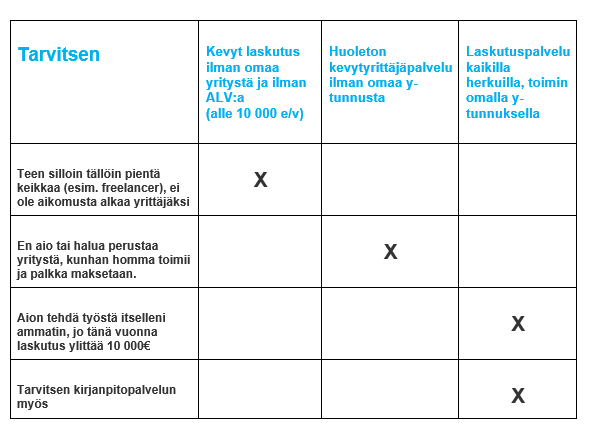 | Tarvitsen | Kevyt laskutus ilman omaa yritystä ja ilman ALV:a (alle 10 000 e/v) | Huoleton kevytyrittäjäpalvelu ilman omaa y-tunnusta | Laskutuspalvelu kaikilla herkuilla, toimin omalla y-tunnuksella |
|---|---|---|---|
| Teen silloin tällöin pientä keikkaa (esim. freelancer), ei ole aikomusta alkaa yrittäjäksi | X | | |
| En aio tai halua perustaa yritystä, kunhan homma toimii ja palkka maksetaan. | | X | |
| Aion tehdä työstä itselleni ammatin, jo tänä vuonna laskutus ylittää 10 000€ | | | X |
| Tarvitsen kirjanpitopalvelun myös | | | X |